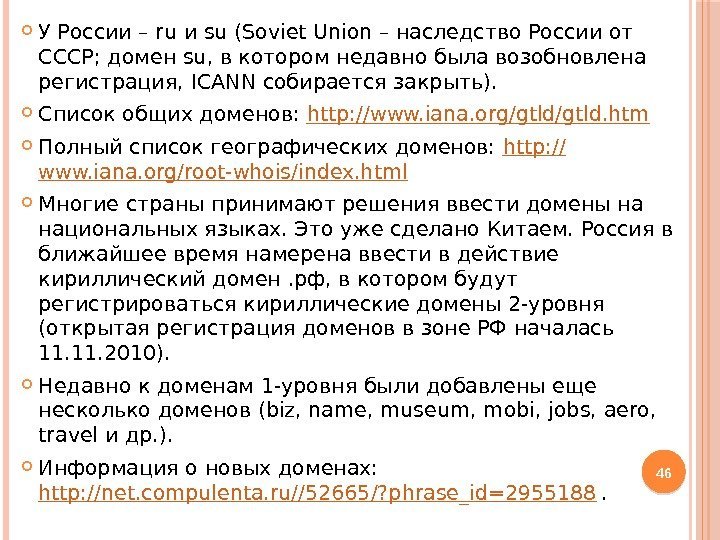 У России – ru и su (Soviet Union – наследство России от СССР; домен su, в котором недавно была возобновлена регистрация, ICANN собирается закрыть).

Список общих доменов: http://www.iana.org/gtld/gtld.htm

Полный список географических доменов: http://www.iana.org/root-whois/index.html

Многие страны принимают решения ввести домены на национальных языках. Это уже сделано Китаем. Россия в ближайшее время намерена ввести в действие кириллический домен .рф, в котором будут регистрироваться кириллические домены 2-уровня (открытая регистрация доменов в зоне РФ началась 11.11.2010).

Недавно к доменам 1-уровня были добавлены еще несколько доменов (biz, name, museum, mobi, jobs, aero, travel и др.).

Информация о новых доменах: http://net.compulenta.ru//52665/?phrase_id=2955188 .

46